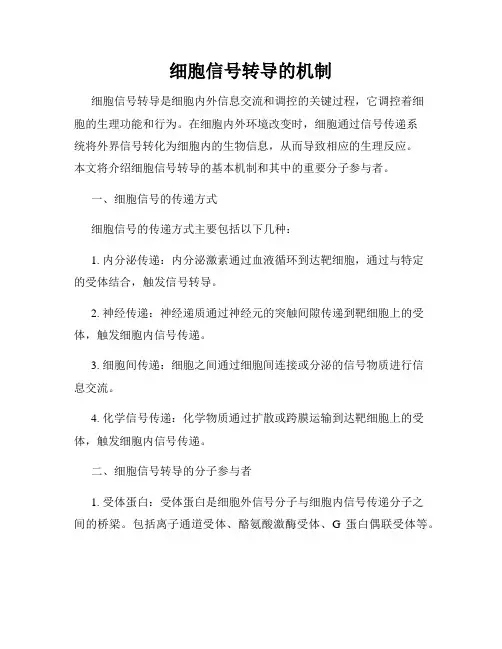 细胞信号转导的机制

细胞信号转导是细胞内外信息交流和调控的关键过程，它调控着细胞的生理功能和行为。在细胞内外环境改变时，细胞通过信号传递系统将外界信号转化为细胞内的生物信息，从而导致相应的生理反应。本文将介绍细胞信号转导的基本机制和其中的重要分子参与者。

一、细胞信号的传递方式

细胞信号的传递方式主要包括以下几种：

1. 内分泌传递：内分泌激素通过血液循环到达靶细胞，通过与特定的受体结合，触发信号转导。

2. 神经传递：神经递质通过神经元的突触间隙传递到靶细胞上的受体，触发细胞内信号传递。

3. 细胞间传递：细胞之间通过细胞间连接或分泌的信号物质进行信息交流。

4. 化学信号传递：化学物质通过扩散或跨膜运输到达靶细胞上的受体，触发细胞内信号传递。

二、细胞信号转导的分子参与者

1. 受体蛋白：受体蛋白是细胞外信号分子与细胞内信号传递分子之间的桥梁。包括离子通道受体、酪氨酸激酶受体、G 蛋白偶联受体等。